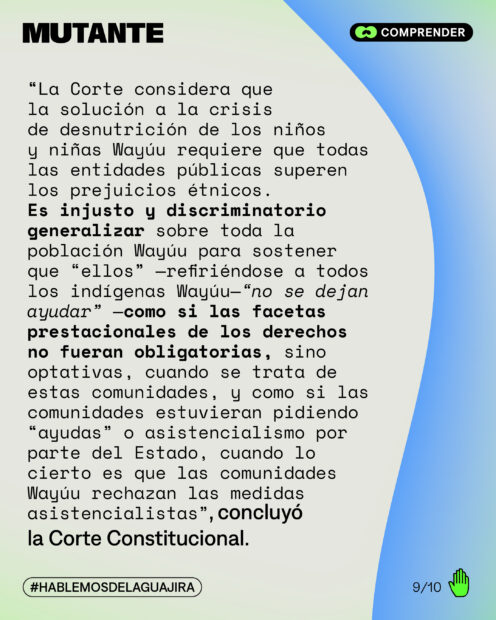 MUTANTE

COMPRENDER

"La Corte considera que la solución a la crisis de desnutrición de los niños y niñas Wayúu requiere que todas las entidades públicas superen los prejuicios étnicos. Es injusto y discriminatorio generalizar sobre toda la población Wayúu para sostener que "ellos" —refiriéndose a todos los indígenas Wayúu—"no se dejan ayudar" —como si las facetas prestacionales de los derechos no fueran obligatorias, sino optativas, cuando se trata de estas comunidades, y como si las comunidades estuvieran pidiendo "ayudas" o asistencialismo por parte del Estado, cuando lo cierto es que las comunidades Wayúu rechazan las medidas asistencialistas", concluyó la Corte Constitucional.

#HABLEMOSDELAGUAJIRA

9/10